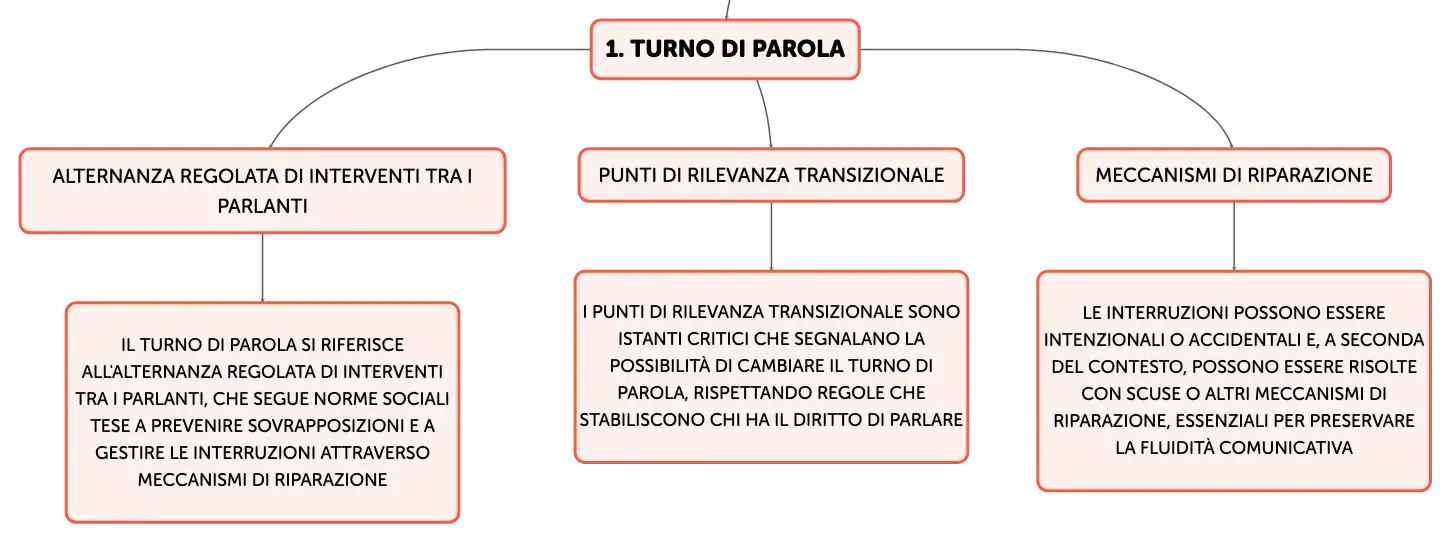 1. TURNO DI PAROLA

ALTERNANZA REGOLATA DI INTERVENTI TRA I PARLANTI

IL TURNO DI PAROLA SI RIFERISCE ALL'ALTERNANZA REGOLATA DI INTERVENTI TRA I PARLANTI, CHE SEGUE NORME SOCIALI TESE A PREVENIRE SOVRAPPOSIZIONI E A GESTIRE LE INTERRUZIONI ATTRAVERSO MECCANISMI DI RIPARAZIONE

PUNTI DI RILEVANZA TRANSIZIONALE

I PUNTI DI RILEVANZA TRANSIZIONALE SONO ISTANTI CRITICI CHE SEGNALANO LA POSSIBILITÀ DI CAMBIARE IL TURNO DI PAROLA, RISPETTANDO REGOLE CHE STABILISCONO CHI HA IL DIRITTO DI PARLARE

MECCANISMI DI RIPARAZIONE

LE INTERRUZIONI POSSONO ESSERE INTENZIONALI O ACCIDENTALI E, A SECONDA DEL CONTESTO, POSSONO ESSERE RISOLTE CON SCUSE O ALTRI MECCANISMI DI RIPARAZIONE, ESSENZIALI PER PRESERVARE LA FLUIDITÀ COMUNICATIVA